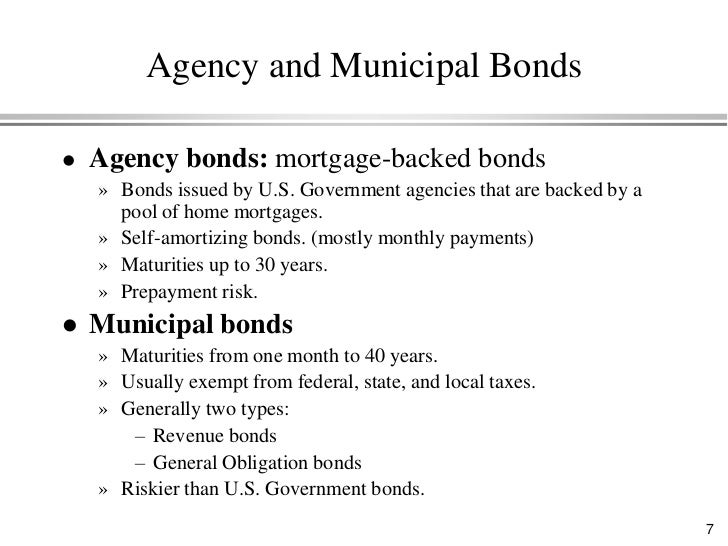 Agency and Municipal Bonds

• Agency bonds: mortgage-backed bonds

» Bonds issued by U.S. Government agencies that are backed by a pool of home mortgages.

» Self-amortizing bonds. (mostly monthly payments)

» Maturities up to 30 years.

» Prepayment risk.

• Municipal bonds

» Maturities from one month to 40 years.

» Usually exempt from federal, state, and local taxes.

» Generally two types:

– Revenue bonds

– General Obligation bonds

» Riskier than U.S. Government bonds.

7